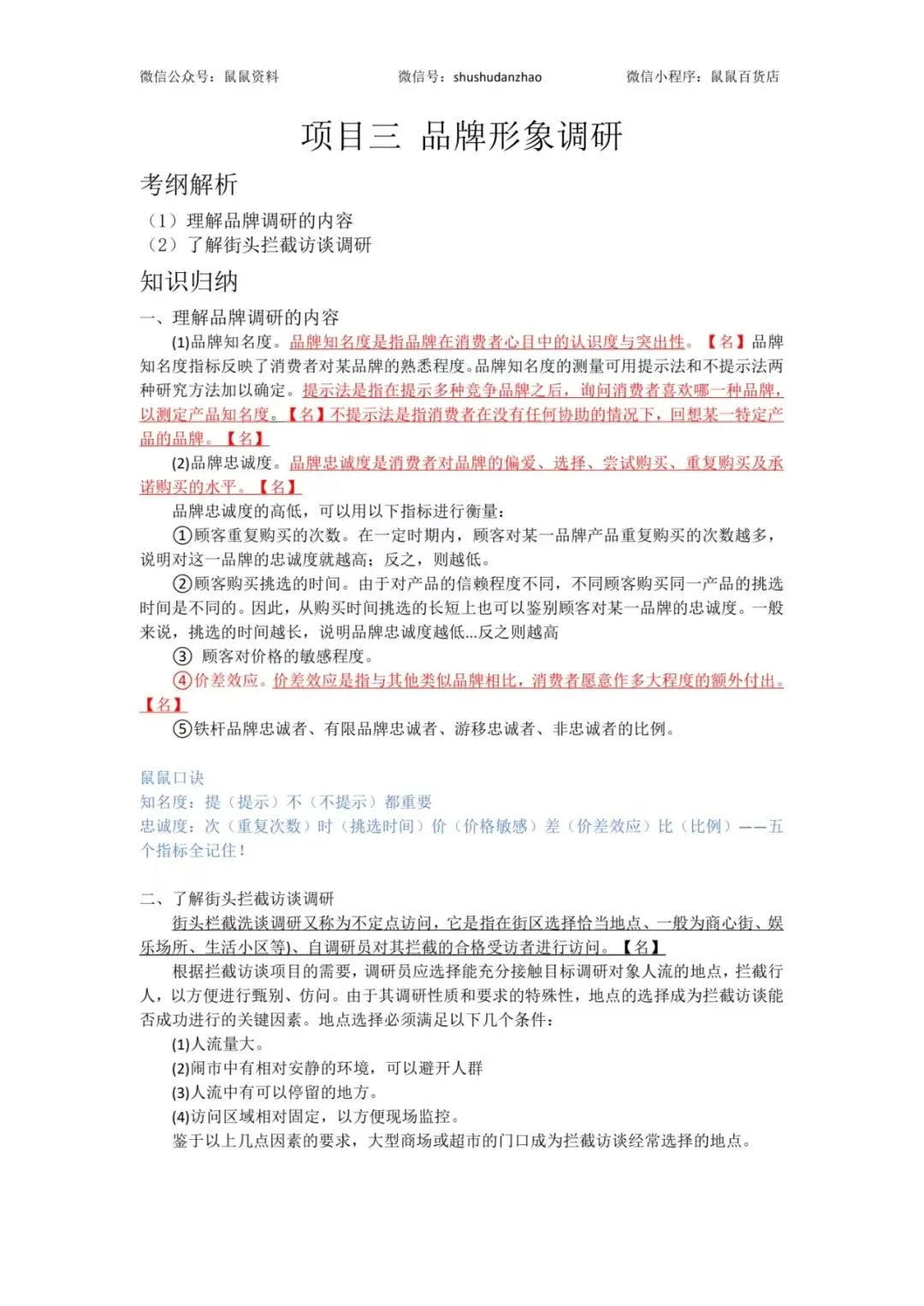 微信公众号：鼠鼠资料　　微信号：shushudanzhao　　微信小程序：鼠鼠百货店

项目三 品牌形象调研

考纲解析

（1）理解品牌调研的内容
（2）了解街头拦截访谈调研

知识归纳

一、理解品牌调研的内容

(1)品牌知名度。品牌知名度是指品牌在消费者心目中的认识度与突出性。【名】品牌知名度指标反映了消费者对某品牌的熟悉程度。品牌知名度的测量可用提示法和不提示法两种研究方法加以确定。提示法是指在提示多种竞争品牌之后，询问消费者喜欢哪一种品牌，以测定产品知名度。【名】不提示法是指消费者在没有任何协助的情况下，回想某一特定产品的品牌。【名】

(2)品牌忠诚度。品牌忠诚度是消费者对品牌的偏爱、选择、尝试购买、重复购买及承诺购买的水平。【名】

品牌忠诚度的高低，可以用以下指标进行衡量：

①顾客重复购买的次数。在一定时期内，顾客对某一品牌产品重复购买的次数越多，说明对这一品牌的忠诚度就越高；反之，则越低。

②顾客购买挑选的时间。由于对产品的信赖程度不同，不同顾客购买同一产品的挑选时间是不同的。因此，从购买时间挑选的长短上也可以鉴别顾客对某一品牌的忠诚度。一般来说，挑选的时间越长，说明品牌忠诚度越低...反之则越高

③ 顾客对价格的敏感程度。

④价差效应。价差效应是指与其他类似品牌相比，消费者愿意作多大程度的额外付出。【名】

⑤铁杆品牌忠诚者、有限品牌忠诚者、游移忠诚者、非忠诚者的比例。

鼠鼠口诀
知名度：提（提示）不（不提示）都重要
忠诚度：次（重复次数）时（挑选时间）价（价格敏感）差（价差效应）比（比例）——五个指标全记住！

二、了解街头拦截访谈调研

街头栏截洗谈调研又称为不定点访问，它是指在街区选择恰当地点、一般为商心街、娱乐场所、生活小区等)、自调研员对其拦截的合格受访者进行访问。【名】

根据拦截访谈项目的需要，调研员应选择能充分接触目标调研对象人流的地点，拦截行人，以方便进行甄别、仿问。由于其调研性质和要求的特殊性，地点的选择成为拦截访谈能否成功进行的关键因素。地点选择必须满足以下几个条件：

(1)人流量大。
(2)闹市中有相对安静的环境，可以避开人群
(3)人流中有可以停留的地方。
(4)访问区域相对固定，以方便现场监控。

鉴于以上几点因素的要求，大型商场或超市的门口成为拦截访谈经常选择的地点。